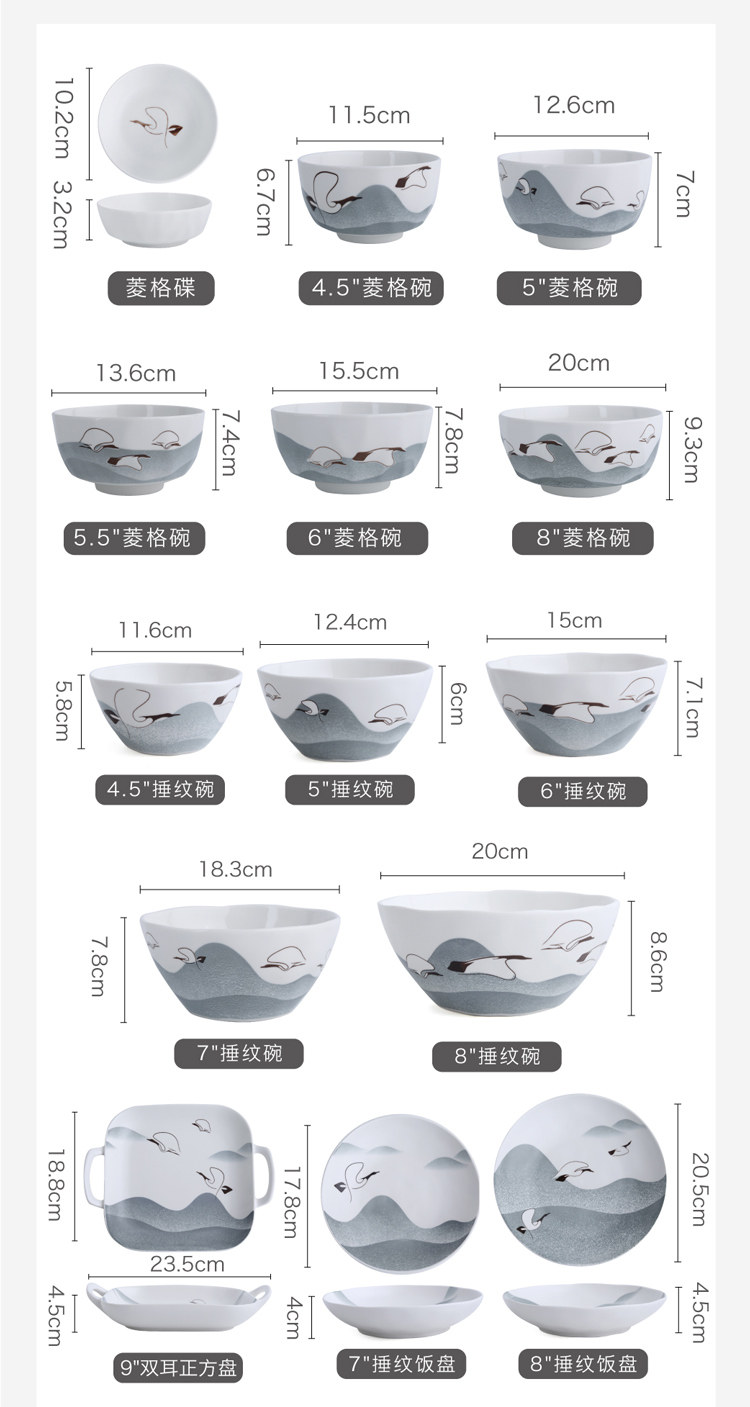 10.2cm
3.2cm
菱格碟

11.5cm
6.7cm
4.5"菱格碗

12.6cm
7cm
5"菱格碗

13.6cm
7.4cm
5.5"菱格碗

15.5cm
7.8cm
6"菱格碗

20cm
9.3cm
8"菱格碗

11.6cm
5.8cm
4.5"捶纹碗

12.4cm
6cm
5"捶纹碗

15cm
7.1cm
6"捶纹碗

18.3cm
7.8cm
7"捶纹碗

20cm
8.6cm
8"捶纹碗

18.8cm
23.5cm
4.5cm
9"双耳正方盘

17.8cm
4cm
7"捶纹饭盘

20.5cm
4.5cm
8"捶纹饭盘